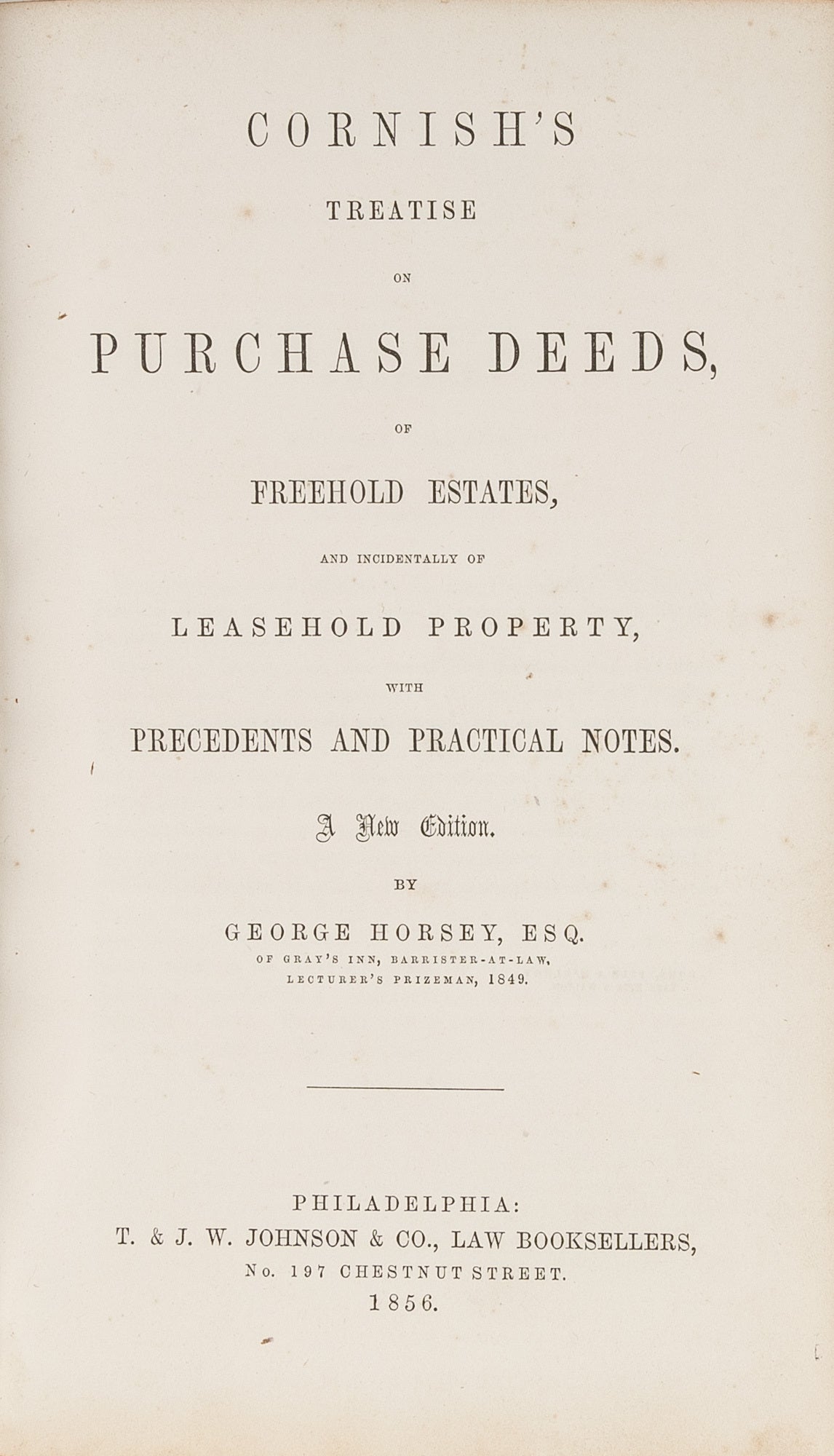 CORNISH'S

TREATISE

ON

PURCHASE DEEDS,

OF

FREEHOLD ESTATES,

AND INCIDENTALLY OF

LEASEHOLD PROPERTY,

WITH

PRECEDENTS AND PRACTICAL NOTES.

A New Edition.

BY

GEORGE HORSEY, ESQ.
OF GRAY'S INN, BARRISTER-AT-LAW,
LECTURER'S PRIZEMAN, 1849.

PHILADELPHIA:
T. & J. W. JOHNSON & CO., LAW BOOKSELLERS,
No. 197 CHESTNUT STREET.
1856.